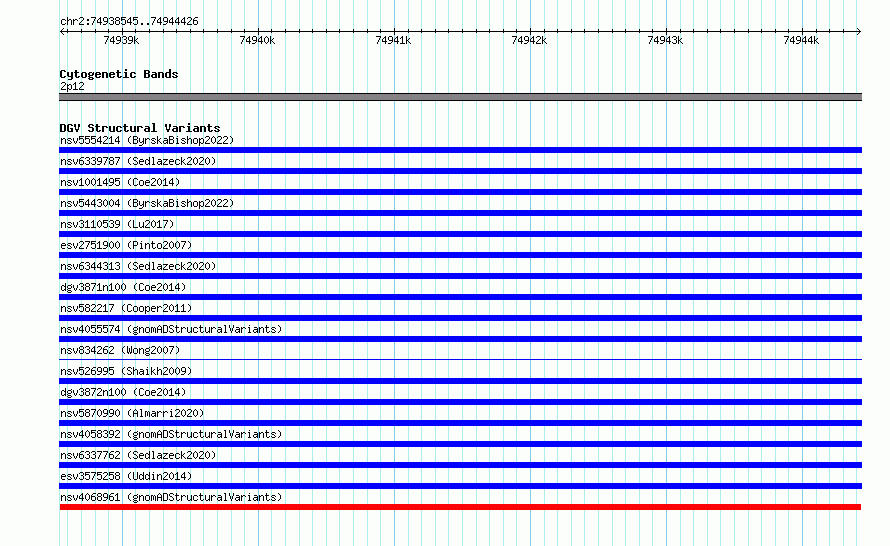 chr2:74938545..74944426

74939k 74940k 74941k 74942k 74943k 74944k

Cytogenetic Bands
2p12

DGV Structural Variants
nsv5554214 (ByrskaBishop2022)
nsv6339787 (Sedlazeck2020)
nsv1001495 (Coe2014)
nsv5443004 (ByrskaBishop2022)
nsv3110539 (Lu2017)
esv2751900 (Pinto2007)
nsv6344313 (Sedlazeck2020)
dgv3871n100 (Coe2014)
nsv582217 (Cooper2011)
nsv4055574 (gnomADStructuralVariants)
nsv834262 (Wong2007)
nsv526995 (Shaikh2009)
dgv3872n100 (Coe2014)
nsv5870990 (Almarri2020)
nsv4058392 (gnomADStructuralVariants)
nsv6337762 (Sedlazeck2020)
esv3575258 (Uddin2014)
nsv4068961 (gnomADStructuralVariants)